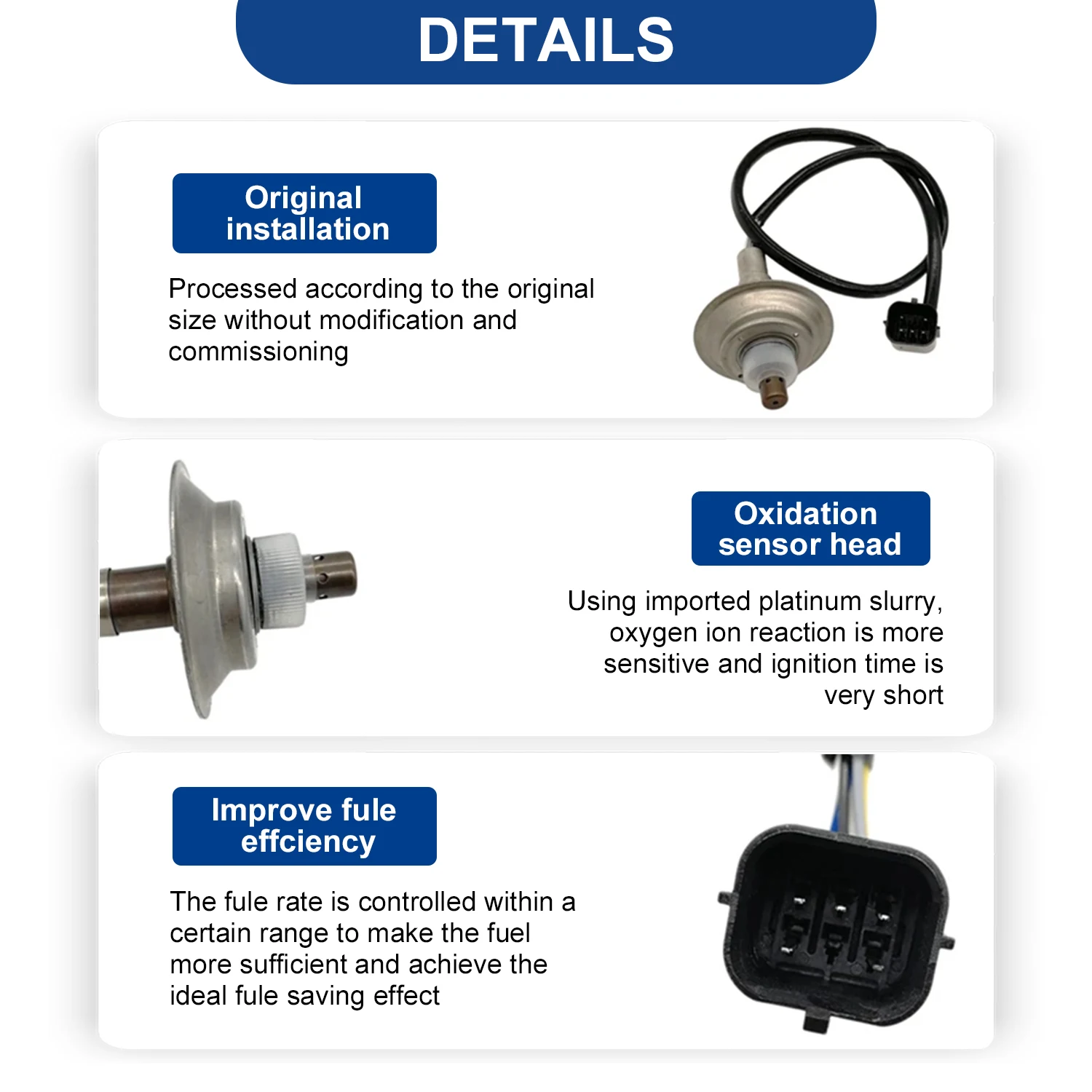 DETAILS

Original installation

Processed according to the original size without modification and commissioning

Oxidation sensor head

Using imported platinum slurry, oxygen ion reaction is more sensitive and ignition time is very short

Improve fule effciency

The fule rate is controlled within a certain range to make the fuel more sufficient and achieve the ideal fule saving effect